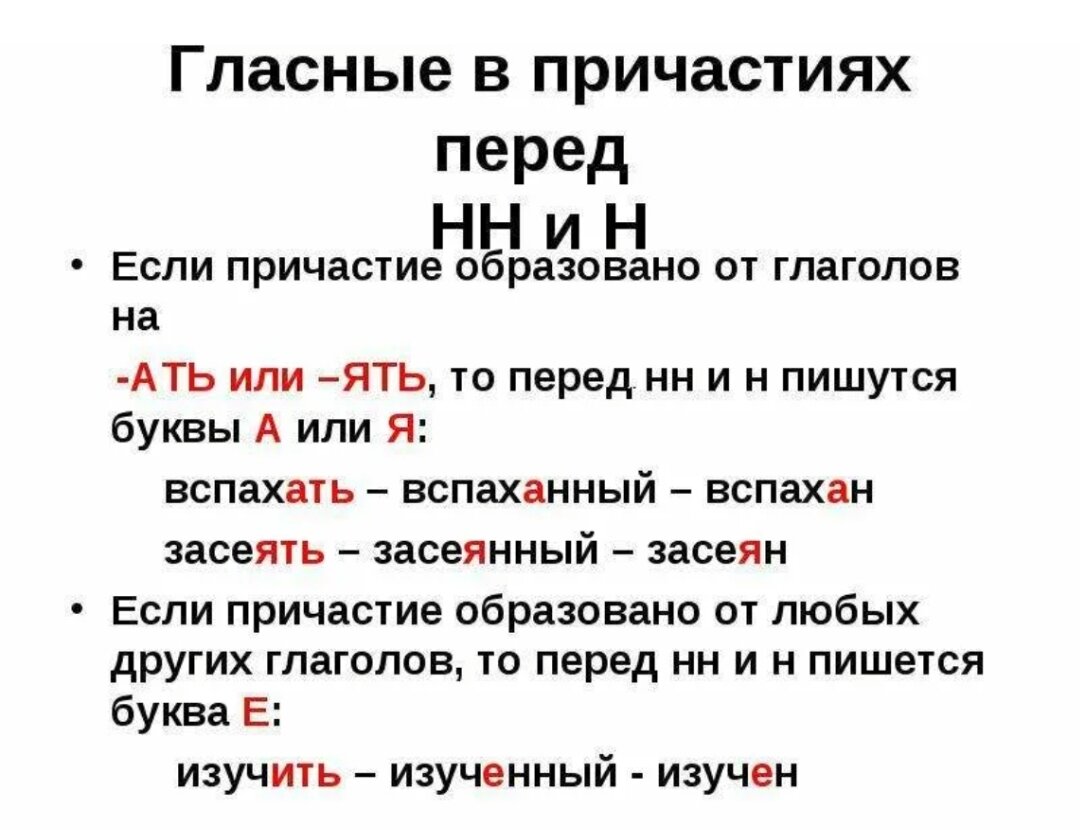 Гласные в причастиях перед НН и Н

• Если причастие образовано от глаголов на

-АТЬ или –ЯТЬ, то перед нн и н пишутся буквы А или Я:

вспахать – вспаханный – вспахан

засеять – засеянный – засеян

• Если причастие образовано от любых других глаголов, то перед нн и н пишется буква Е:

изучить – изученный - изучен